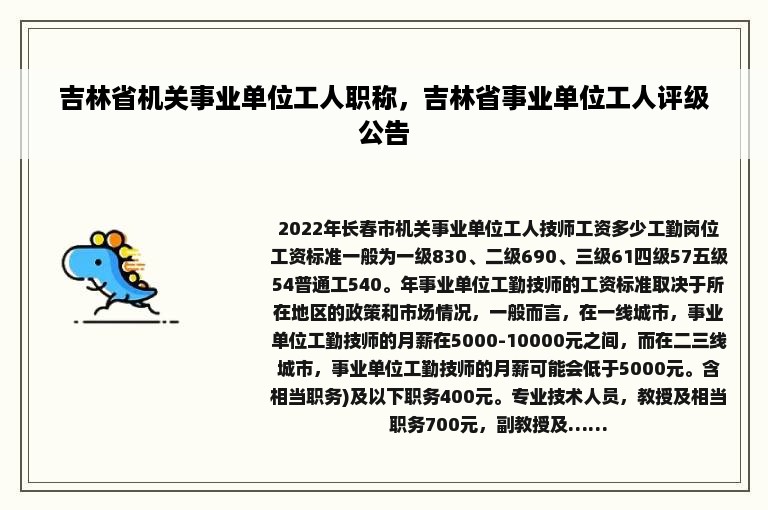 吉林省机关事业单位工人职称，吉林省事业单位工人评级公告

2022年长春市机关事业单位工人技师工资多少工勤岗位工资标准一般为一级830、二级690、三级61四级57五级54普通工540。年事业单位工勤技师的工资标准取决于所在地区的政策和市场情况，一般而言，在一线城市，事业单位工勤技师的月薪在5000-10000元之间，而在二三线城市，事业单位工勤技师的月薪可能会低于5000元。含相当职务)及以下职务400元。专业技术人员，教授及相当职务700元，副教授及......